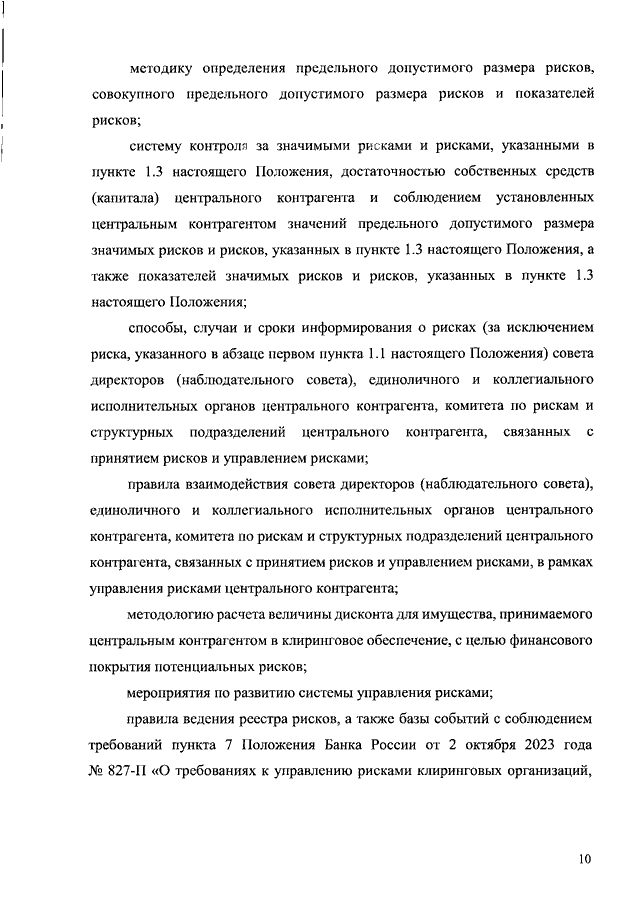 методику определения предельного допустимого размера рисков, совокупного предельного допустимого размера рисков и показателей рисков;

систему контроля за значимыми рисками и рисками, указанными в пункте 1.3 настоящего Положения, достаточностью собственных средств (капитала) центрального контрагента и соблюдением установленных центральным контрагентом значений предельного допустимого размера значимых рисков и рисков, указанных в пункте 1.3 настоящего Положения, а также показателей значимых рисков и рисков, указанных в пункте 1.3 настоящего Положения;

способы, случаи и сроки информирования о рисках (за исключением риска, указанного в абзаце первом пункта 1.1 настоящего Положения) совета директоров (наблюдательного совета), единоличного и коллегиального исполнительных органов центрального контрагента, комитета по рискам и структурных подразделений центрального контрагента, связанных с принятием рисков и управлением рисками;

правила взаимодействия совета директоров (наблюдательного совета), единоличного и коллегиального исполнительных органов центрального контрагента, комитета по рискам и структурных подразделений центрального контрагента, связанных с принятием рисков и управлением рисками, в рамках управления рисками центрального контрагента;

методологию расчета величины дисконта для имущества, принимаемого центральным контрагентом в клиринговое обеспечение, с целью финансового покрытия потенциальных рисков;

мероприятия по развитию системы управления рисками;

правила ведения реестра рисков, а также базы событий с соблюдением требований пункта 7 Положения Банка России от 2 октября 2023 года № 827-П «О требованиях к управлению рисками клиринговых организаций,

10